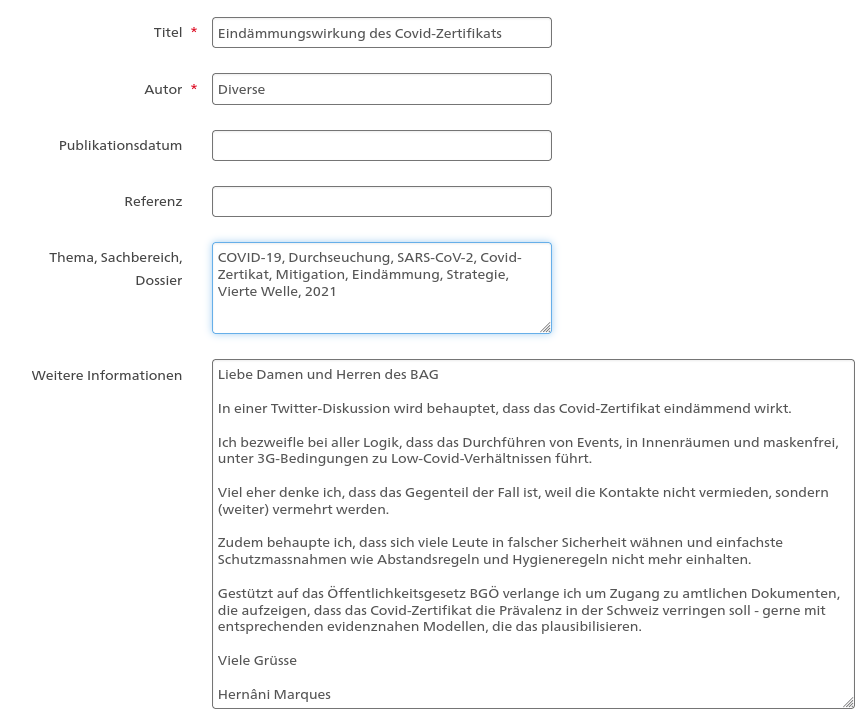 Titel *
Eindämmungswirkung des Covid-Zertifikats

Autor *
Diverse

Publikationsdatum

Referenz

Thema, Sachbereich, Dossier
COVID-19, Durchseuchung, SARS-CoV-2, Covid-Zertikat, Mitigation, Eindämmung, Strategie, Vierte Welle, 2021

Weitere Informationen
Liebe Damen und Herren des BAG

In einer Twitter-Diskussion wird behauptet, dass das Covid-Zertifikat eindämmend wirkt.

Ich bezweifle bei aller Logik, dass das Durchführen von Events, in Innenräumen und maskenfrei, unter 3G-Bedingungen zu Low-Covid-Verhältnissen führt.

Viel eher denke ich, dass das Gegenteil der Fall ist, weil die Kontakte nicht vermieden, sondern (weiter) vermehrt werden.

Zudem behaupte ich, dass sich viele Leute in falscher Sicherheit wähnen und einfachste Schutzmassnahmen wie Abstandsregeln und Hygieneregeln nicht mehr einhalten.

Gestützt auf das Öffentlichkeitsgesetz BGÖ verlange ich um Zugang zu amtlichen Dokumenten, die aufzeigen, dass das Covid-Zertifikat die Prävalenz in der Schweiz verringen soll - gerne mit entsprechenden evidenznahen Modellen, die das plausibilisieren.

Viele Grüsse

Hernâni Marques